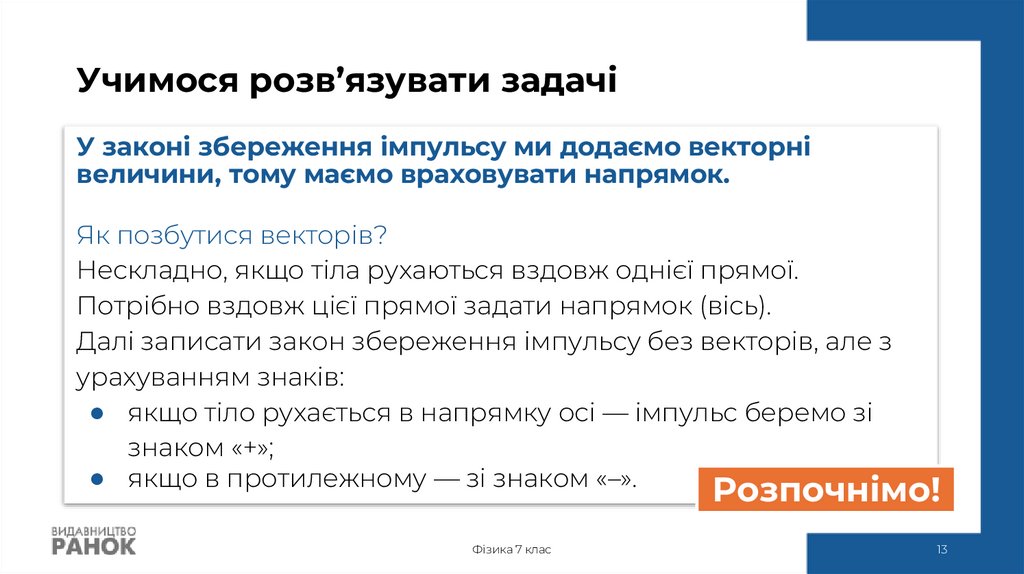 Учимося розв'язувати задачі

У законі збереження імпульсу ми додаємо векторні величини, тому маємо враховувати напрямок.

Як позбутися векторів?

Нескладно, якщо тіла рухаються вздовж однієї прямої.

Потрібно вздовж цієї прямої задати напрямок (вісь).

Далі записати закон збереження імпульсу без векторів, але з урахуванням знаків:

• якщо тіло рухається в напрямку осі — імпульс беремо зі знаком «+»;
• якщо в протилежному — зі знаком «–».

Розпочнімо!

ВИДАВНИЦТВО
РАНОК

Фізика 7 клас

13